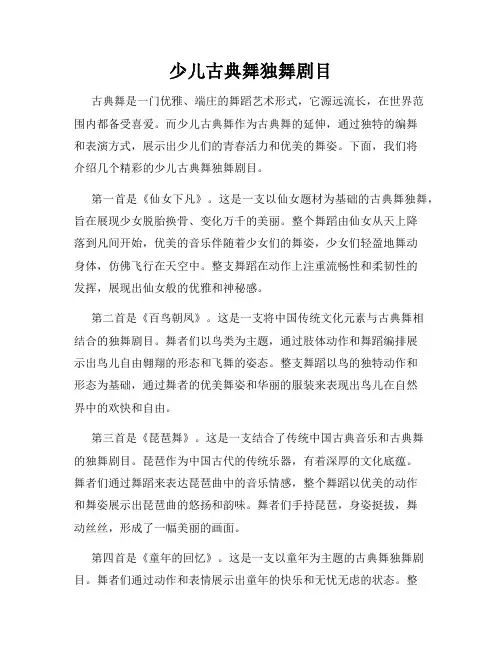 少儿古典舞独舞剧目

古典舞是一门优雅、端庄的舞蹈艺术形式，它源远流长，在世界范围内都备受喜爱。而少儿古典舞作为古典舞的延伸，通过独特的编舞和表演方式，展示出少儿们的青春活力和优美的舞姿。下面，我们将介绍几个精彩的少儿古典舞独舞剧目。

第一首是《仙女下凡》。这是一支以仙女题材为基础的古典舞独舞，旨在展现少女脱胎换骨、变化万千的美丽。整个舞蹈由仙女从天上降落到凡间开始，优美的音乐伴随着少女们的舞姿，少女们轻盈地舞动身体，仿佛飞行在天空中。整支舞蹈在动作上注重流畅性和柔韧性的发挥，展现出仙女般的优雅和神秘感。

第二首是《百鸟朝凤》。这是一支将中国传统文化元素与古典舞相结合的独舞剧目。舞者们以鸟类为主题，通过肢体动作和舞蹈编排展示出鸟儿自由翱翔的形态和飞舞的姿态。整支舞蹈以鸟的独特动作和形态为基础，通过舞者的优美舞姿和华丽的服装来表现出鸟儿在自然界中的欢快和自由。

第三首是《琵琶舞》。这是一支结合了传统中国古典音乐和古典舞的独舞剧目。琵琶作为中国古代的传统乐器，有着深厚的文化底蕴。舞者们通过舞蹈来表达琵琶曲中的音乐情感，整个舞蹈以优美的动作和舞姿展示出琵琶曲的悠扬和韵味。舞者们手持琵琶，身姿挺拔，舞动丝丝，形成了一幅美丽的画面。

第四首是《童年的回忆》。这是一支以童年为主题的古典舞独舞剧目。舞者们通过动作和表情展示出童年的快乐和无忧无虑的状态。整